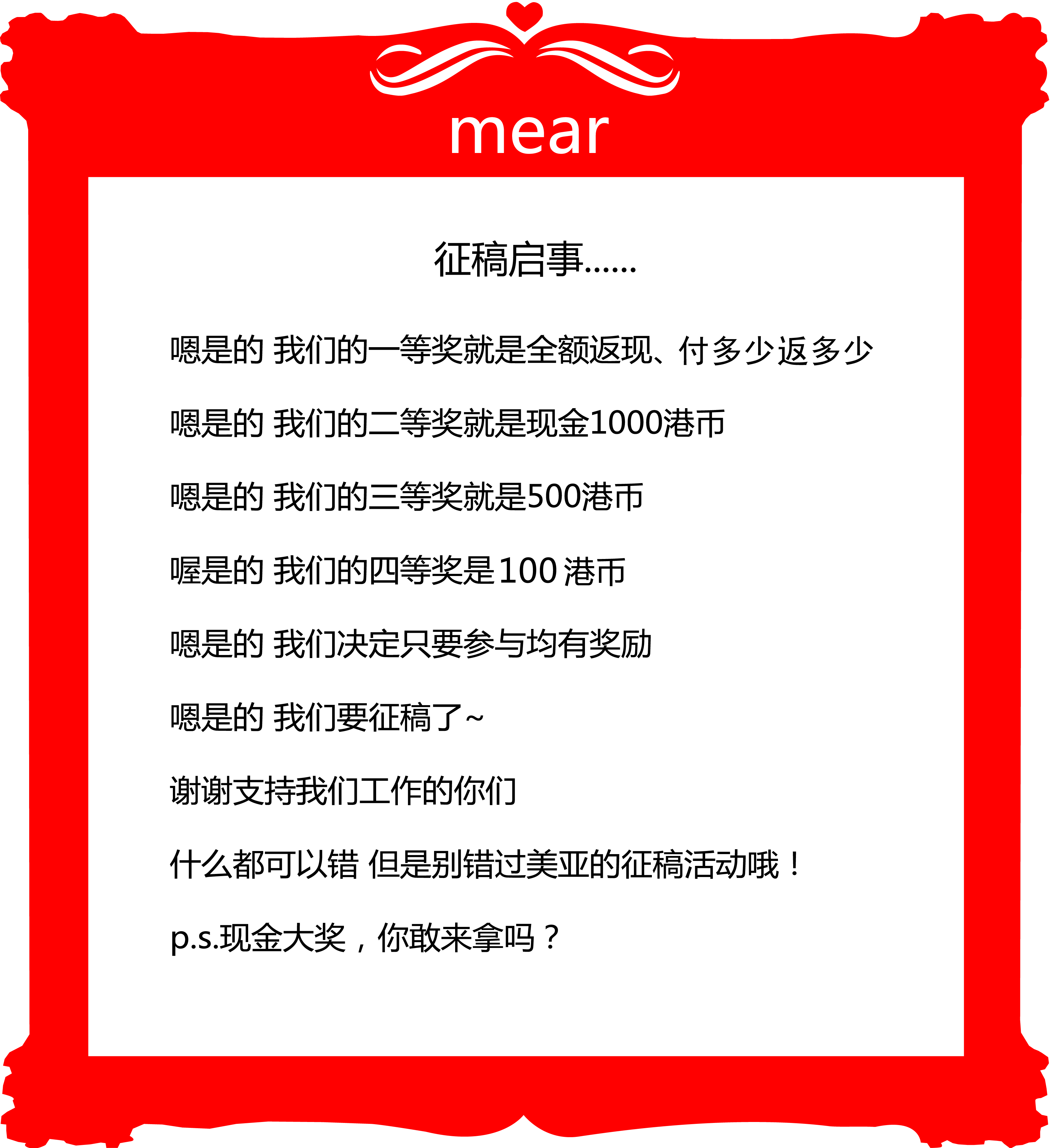 mear

征稿启事......

嗯是的 我们的一等奖就是全额返现、付多少返多少

嗯是的 我们的二等奖就是现金1000港币

嗯是的 我们的三等奖就是500港币

喔是的 我们的四等奖是100港币

嗯是的 我们决定只要参与均有奖励

嗯是的 我们要征稿了~

谢谢支持我们工作的你们

什么都可以错 但是别错过美亚的征稿活动哦！

p.s.现金大奖，你敢来拿吗？